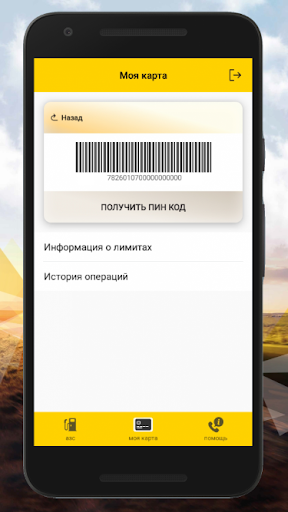 Моя карта

Назад

7826010700000000000

ПОЛУЧИТЬ ПИН КОД

Информация о лимитах

История операций

азс

моя карта

помощь